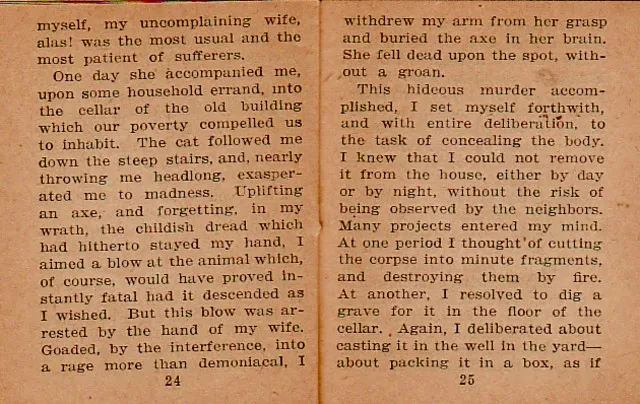 myself, my uncomplaining wife, alas! was the most usual and the most patient of sufferers.

One day she accompanied me, upon some household errand, into the cellar of the old building which our poverty compelled us to inhabit. The cat followed me down the steep stairs, and, nearly throwing me headlong, exasperated me to madness. Uplifting an axe, and forgetting, in my wrath, the childish dread which had hitherto stayed my hand, I aimed a blow at the animal which, of course, would have proved instantly fatal had it descended as I wished. But this blow was arrested by the hand of my wife. Goaded, by the interference, into a rage more than demoniacal, I

24

withdrew my arm from her grasp and buried the axe in her brain. She fell dead upon the spot, without a groan.

This hideous murder accomplished, I set myself forthwith, and with entire deliberation, to the task of concealing the body. I knew that I could not remove it from the house, either by day or by night, without the risk of being observed by the neighbors. Many projects entered my mind. At one period I thought of cutting the corpse into minute fragments, and destroying them by fire. At another, I resolved to dig a grave for it in the floor of the cellar. Again, I deliberated about casting it in the well in the yard—about packing it in a box, as if

25